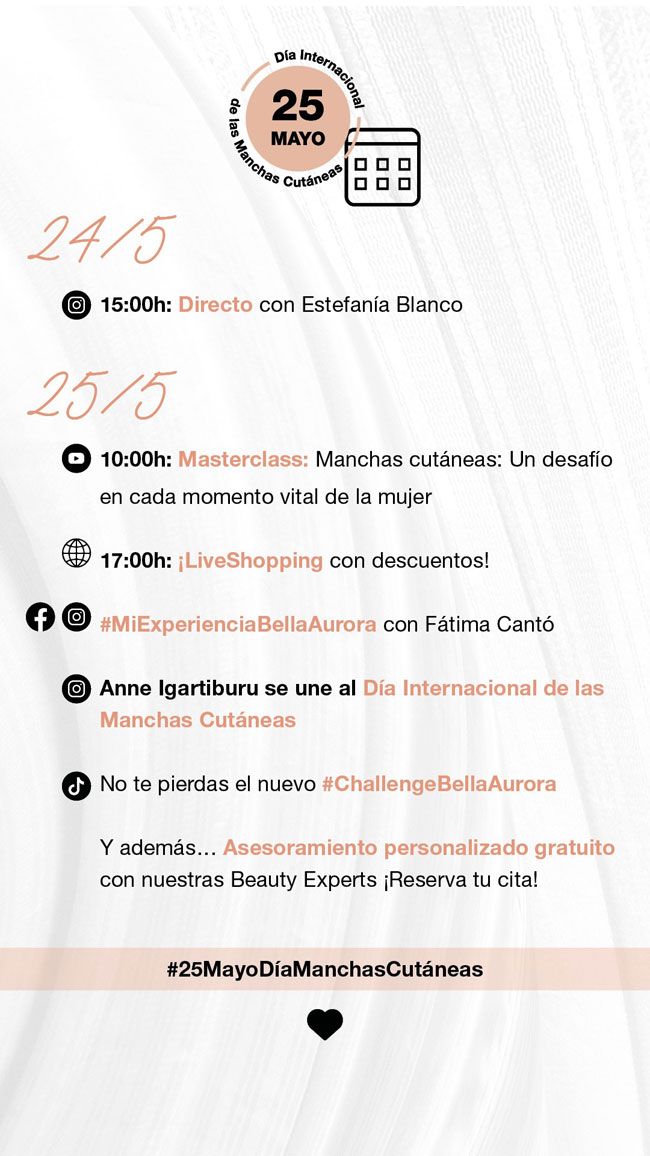 Día Internacional de las Manchas Cutáneas

25
MAYO

24/5

15:00h: Directo con Estefanía Blanco

25/5

10:00h: Masterclass: Manchas cutáneas: Un desafío en cada momento vital de la mujer

17:00h: ¡LiveShopping con descuentos!

#MiExperienciaBellaAurora con Fátima Cantó

Anne Igartiburu se une al Día Internacional de las Manchas Cutáneas

No te pierdas el nuevo #ChallengeBellaAurora

Y además... Asesoramiento personalizado gratuito con nuestras Beauty Experts ¡Reserva tu cita!

#25MayoDíaManchasCutáneas